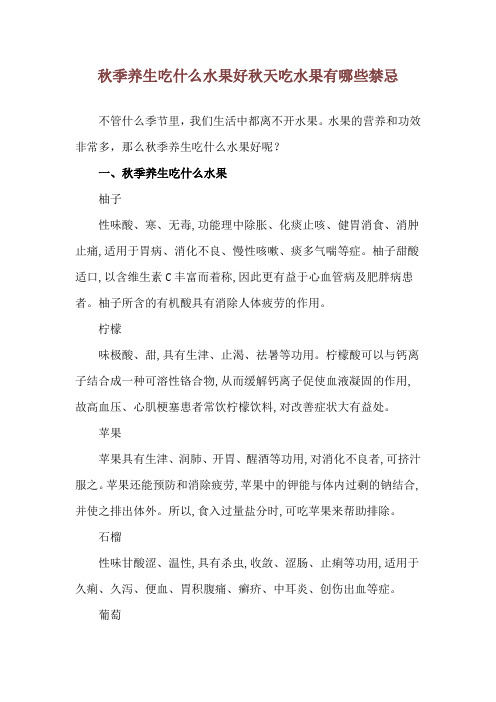 秋季养生吃什么水果好秋天吃水果有哪些禁忌

不管什么季节里，我们生活中都离不开水果。水果的营养和功效非常多，那么秋季养生吃什么水果好呢？

一、秋季养生吃什么水果

柚子

性味酸、寒、无毒，功能理中除胀、化痰止咳、健胃消食、消肿止痛，适用于胃病、消化不良、慢性咳嗽、痰多气喘等症。柚子甜酸适口，以含维生素 C 丰富而着称，因此更有益于心血管病及肥胖病患者。柚子所含的有机酸具有消除人体疲劳的作用。

柠檬

味极酸、甜，具有生津、止渴、祛暑等功用。柠檬酸可以与钙离子结合成一种可溶性铬合物，从而缓解钙离子促使血液凝固的作用，故高血压、心肌梗塞患者常饮柠檬饮料，对改善症状大有益处。

苹果

苹果具有生津、润肺、开胃、醒酒等功用，对消化不良者，可挤汁服之。苹果还能预防和消除疲劳，苹果中的钾能与体内过剩的钠结合，并使之排出体外。所以，食入过量盐分时，可吃苹果来帮助排除。

石榴

性味甘酸涩、温性，具有杀虫，收敛、涩肠、止痢等功用，适用于久痢、久泻、便血、胃积腹痛、癣疥、中耳炎、创伤出血等症。

葡萄